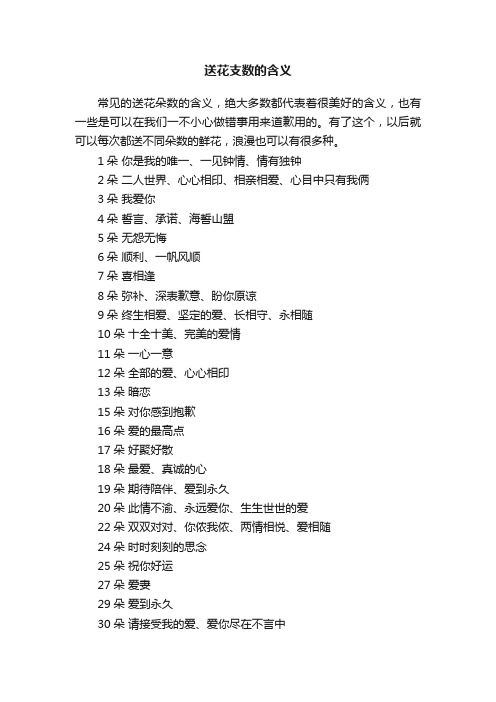 送花支数的含义

常见的送花朵数的含义，绝大多数都代表着很美好的含义，也有一些是可以在我们一不小心做错事用来道歉用的。有了这个，以后就可以每次都送不同朵数的鲜花，浪漫也可以有很多种。

1 朵 你是我的唯一、一见钟情、情有独钟
2 朵 二人世界、心心相印、相亲相爱、心目中只有我俩
3 朵 我爱你
4 朵 誓言、承诺、海誓山盟
5 朵 无怨无悔
6 朵 顺利、一帆风顺
7 朵 喜相逢
8 朵 弥补、深表歉意、盼你原谅
9 朵 终生相爱、坚定的爱、长相守、永相随
10 朵 十全十美、完美的爱情
11 朵 一心一意
12 朵 全部的爱、心心相印
13 朵 暗恋
15 朵 对你感到抱歉
16 朵 爱的最高点
17 朵 好聚好散
18 朵 最爱、真诚的心
19 朵 期待陪伴、爱到永久
20 朵 此情不渝、永远爱你、生生世世的爱
22 朵 双双对对、你侬我侬、两情相悦、爱相随
24 朵 时时刻刻的思念
25 朵 祝你好运
27 朵 爱妻
29 朵 爱到永久
30 朵 请接受我的爱、爱你尽在不言中